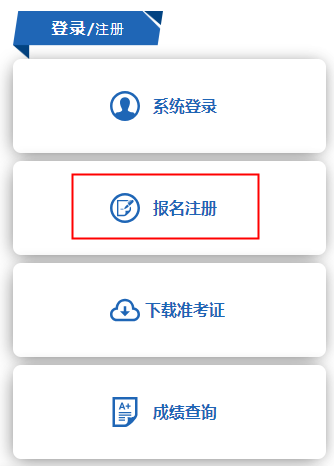 登录/注册

系统登录

报名注册

下载准考证

A+

成绩查询